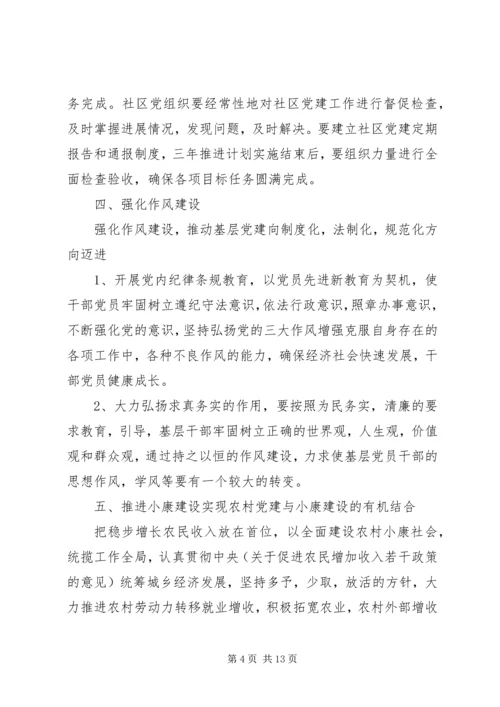 务完成。社区党组织要经常性地对社区党建工作进行督促检查，及时掌握进展情况，发现问题，及时解决。要建立社区党建定期报告和通报制度，三年推进计划实施结束后，要组织力量进行全面检查验收，确保各项目标任务圆满完成。

四、强化作风建设

强化作风建设，推动基层党建向制度化，法制化，规范化方向迈进

1、开展党内纪律条规教育，以党员先进新教育为契机，使干部党员牢固树立遵纪守法意识，依法行政意识，照章办事意识，不断强化党的意识，坚持弘扬党的三大作风增强克服自身存在的各项工作中，各种不良作风的能力，确保经济社会快速发展，干部党员健康成长。

2、大力弘扬求真务实的作用，要按照为民务实，清廉的要求教育，引导，基层干部牢固树立正确的世界观，人生观，价值观和群众观，通过持之以恒的作风建设，力求使基层党员干部的思想作风，学风等要有一个较大的转变。

五、推进小康建设实现农村党建与小康建设的有机结合

把稳步增长农民收入放在首位，以全面建设农村小康社会，统揽工作全局，认真贯彻中央（关于促进农民增加收入若干政策的意见）统筹城乡经济发展，坚持多予，少取，放活的方针，大力推进农村劳动力转移就业增收，积极拓宽农业，农村外部增收

第 4 页 共 13 页